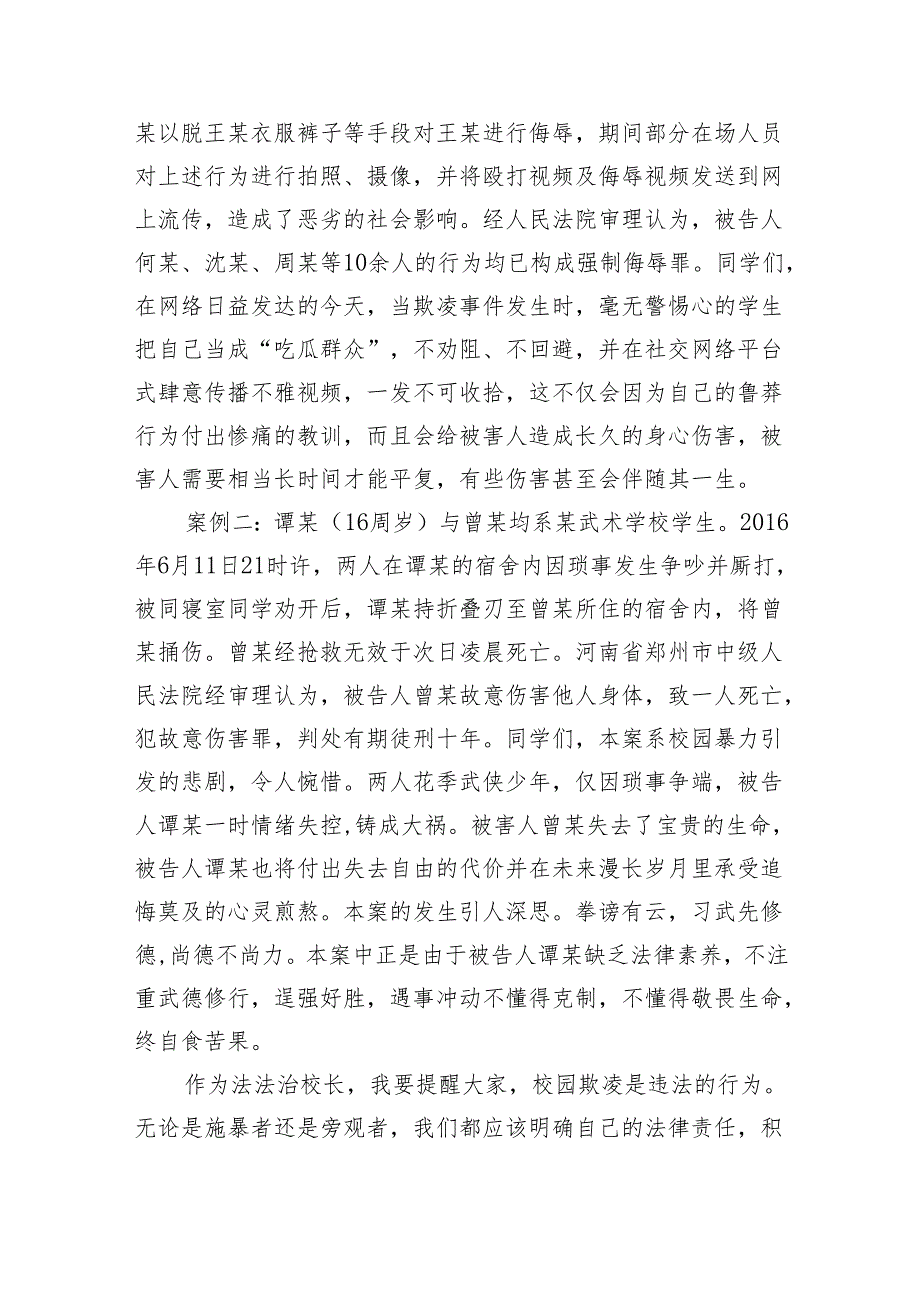 某以脱王某衣服裤子等手段对王某进行侮辱，期间部分在场人员对上述行为进行拍照、摄像，并将殴打视频及侮辱视频发送到网上流传，造成了恶劣的社会影响。经人民法院审理认为，被告人何某、沈某、周某等10余人的行为均已构成强制侮辱罪。同学们，在网络日益发达的今天，当欺凌事件发生时，毫无警惕心的学生把自己当成“吃瓜群众”，不劝阻、不回避，并在社交网络平台式肆意传播不雅视频，一发不可收拾，这不仅会因为自己的鲁莽行为付出惨痛的教训，而且会给被害人造成长久的身心伤害，被害人需要相当长时间才能平复，有些伤害甚至会伴随其一生。

案例二：谭某（16周岁）与曾某均系某武术学校学生。2016年6月11日21时许，两人在谭某的宿舍内因琐事发生争吵并厮打，被同寝室同学劝开后，谭某持折叠刃至曾某所住的宿舍内，将曾某捅伤。曾某经抢救无效于次日凌晨死亡。河南省郑州市中级人民法院经审理认为，被告人曾某故意伤害他人身体，致一人死亡，犯故意伤害罪，判处有期徒刑十年。同学们，本案系校园暴力引发的悲剧，令人惋惜。两人花季武侠少年，仅因琐事争端，被告人谭某一时情绪失控,铸成大祸。被害人曾某失去了宝贵的生命，被告人谭某也将付出失去自由的代价并在未来漫长岁月里承受追悔莫及的心灵煎熬。本案的发生引人深思。拳谚有云，习武先修德,尚德不尚力。本案中正是由于被告人谭某缺乏法律素养，不注重武德修行，逞强好胜，遇事冲动不懂得克制，不懂得敬畏生命，终自食苦果。

作为法法治校长，我要提醒大家，校园欺凌是违法的行为。无论是施暴者还是旁观者，我们都应该明确自己的法律责任，积